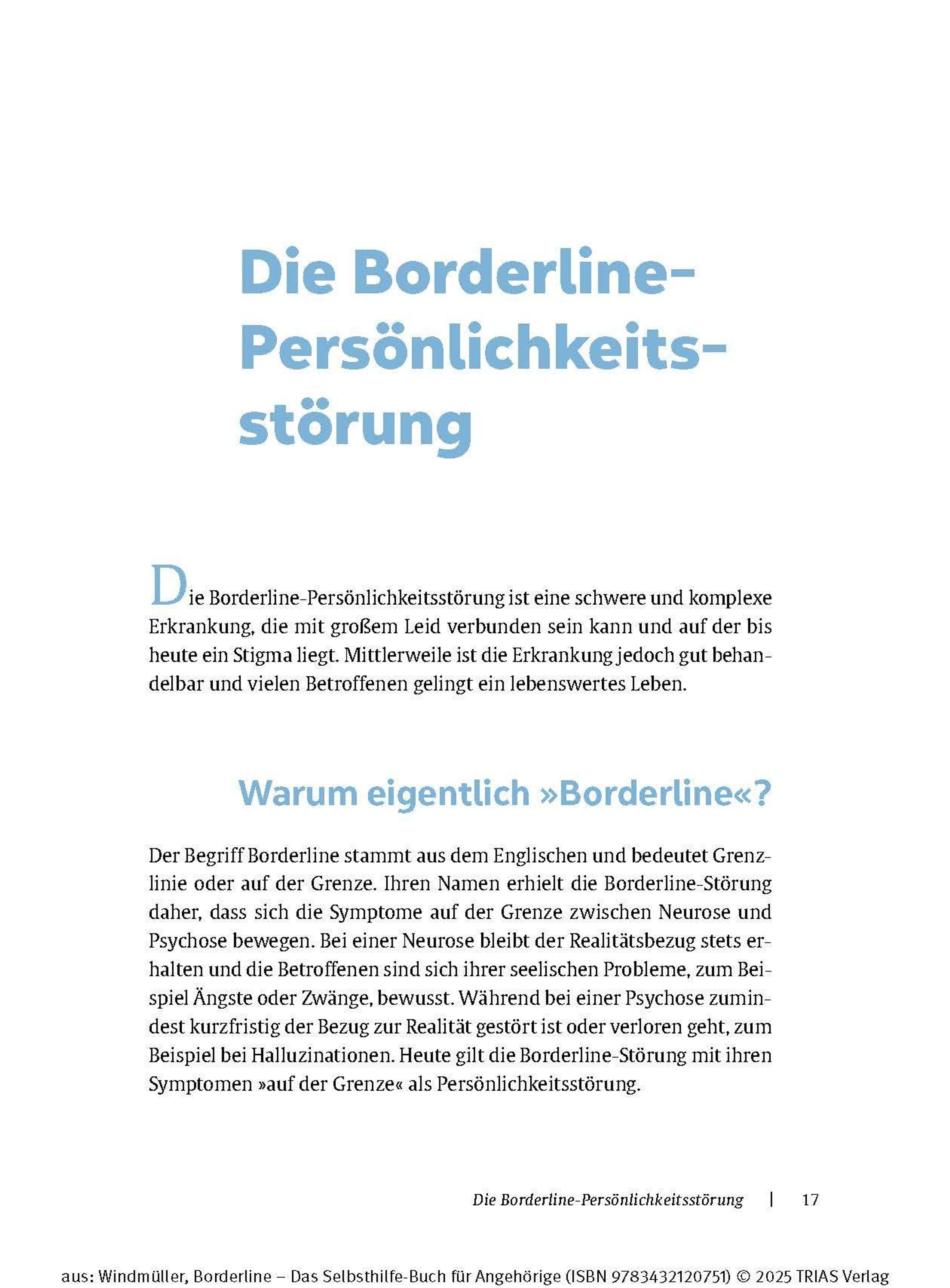 Die Borderline-Persönlichkeitsstörung

Die Borderline-Persönlichkeitsstörung ist eine schwere und komplexe Erkrankung, die mit großem Leid verbunden sein kann und auf der bis heute ein Stigma liegt. Mittlerweile ist die Erkrankung jedoch gut behandelbar und vielen Betroffenen gelingt ein lebenswertes Leben.

Warum eigentlich »Borderline«?

Der Begriff Borderline stammt aus dem Englischen und bedeutet Grenzlinie oder auf der Grenze. Ihren Namen erhielt die Borderline-Störung daher, dass sich die Symptome auf der Grenze zwischen Neurose und Psychose bewegen. Bei einer Neurose bleibt der Realitätsbezug stets erhalten und die Betroffenen sind sich ihrer seelischen Probleme, zum Beispiel Ängste oder Zwänge, bewusst. Während bei einer Psychose zumindest kurzfristig der Bezug zur Realität gestört ist oder verloren geht, zum Beispiel bei Halluzinationen. Heute gilt die Borderline-Störung mit ihren Symptomen »auf der Grenze« als Persönlichkeitsstörung.

Die Borderline-Persönlichkeitsstörung | 17

aus: Windmüller, Borderline – Das Selbsthilfe-Buch für Angehörige (ISBN 9783432120751) © 2025 TRIAS Verlag